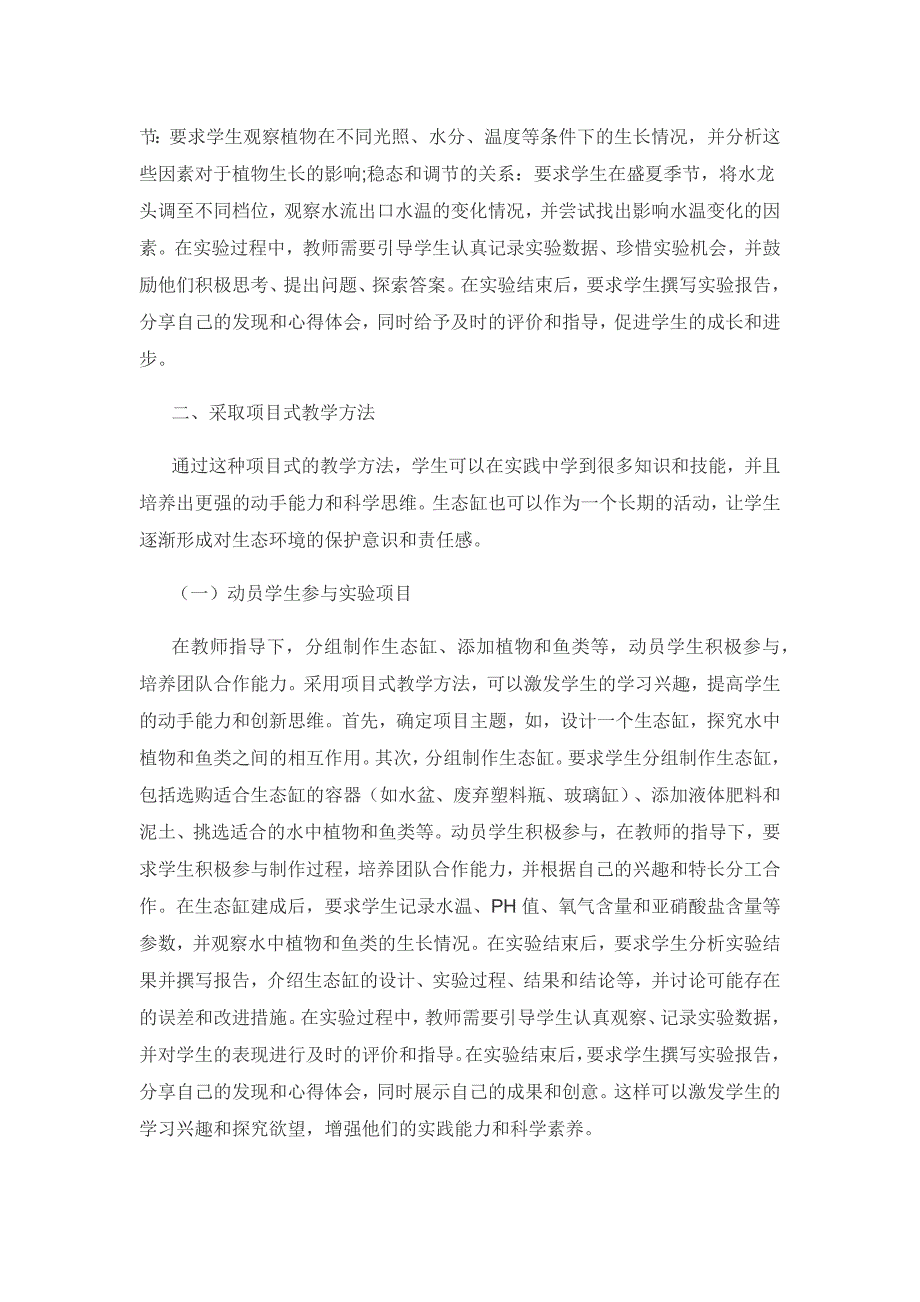 节：要求学生观察植物在不同光照、水分、温度等条件下的生长情况，并分析这些因素对于植物生长的影响;稳态和调节的关系：要求学生在盛夏季节，将水龙头调至不同档位，观察水流出口水温的变化情况，并尝试找出影响水温变化的因素。在实验过程中，教师需要引导学生认真记录实验数据、珍惜实验机会，并鼓励他们积极思考、提出问题、探索答案。在实验结束后，要求学生撰写实验报告，分享自己的发现和心得体会，同时给予及时的评价和指导，促进学生的成长和进步。

二、采取项目式教学方法

通过这种项目式的教学方法，学生可以在实践中学到很多知识和技能，并且培养出更强的动手能力和科学思维。生态缸也可以作为一个长期的活动，让学生逐渐形成对生态环境的保护意识和责任感。

（一）动员学生参与实验项目

在教师指导下，分组制作生态缸、添加植物和鱼类等，动员学生积极参与，培养团队合作能力。采用项目式教学方法，可以激发学生的学习兴趣，提高学生的动手能力和创新思维。首先，确定项目主题，如，设计一个生态缸，探究水中植物和鱼类之间的相互作用。其次，分组制作生态缸。要求学生分组制作生态缸，包括选购适合生态缸的容器（如水盆、废弃塑料瓶、玻璃缸）、添加液体肥料和泥土、挑选适合的水中植物和鱼类等。动员学生积极参与，在教师的指导下，要求学生积极参与制作过程，培养团队合作能力，并根据自己的兴趣和特长分工合作。在生态缸建成后，要求学生记录水温、PH 值、氧气含量和亚硝酸盐含量等参数，并观察水中植物和鱼类的生长情况。在实验结束后，要求学生分析实验结果并撰写报告，介绍生态缸的设计、实验过程、结果和结论等，并讨论可能存在的误差和改进措施。在实验过程中，教师需要引导学生认真观察、记录实验数据，并对学生的表现进行及时的评价和指导。在实验结束后，要求学生撰写实验报告，分享自己的发现和心得体会，同时展示自己的成果和创意。这样可以激发学生的学习兴趣和探究欲望，增强他们的实践能力和科学素养。